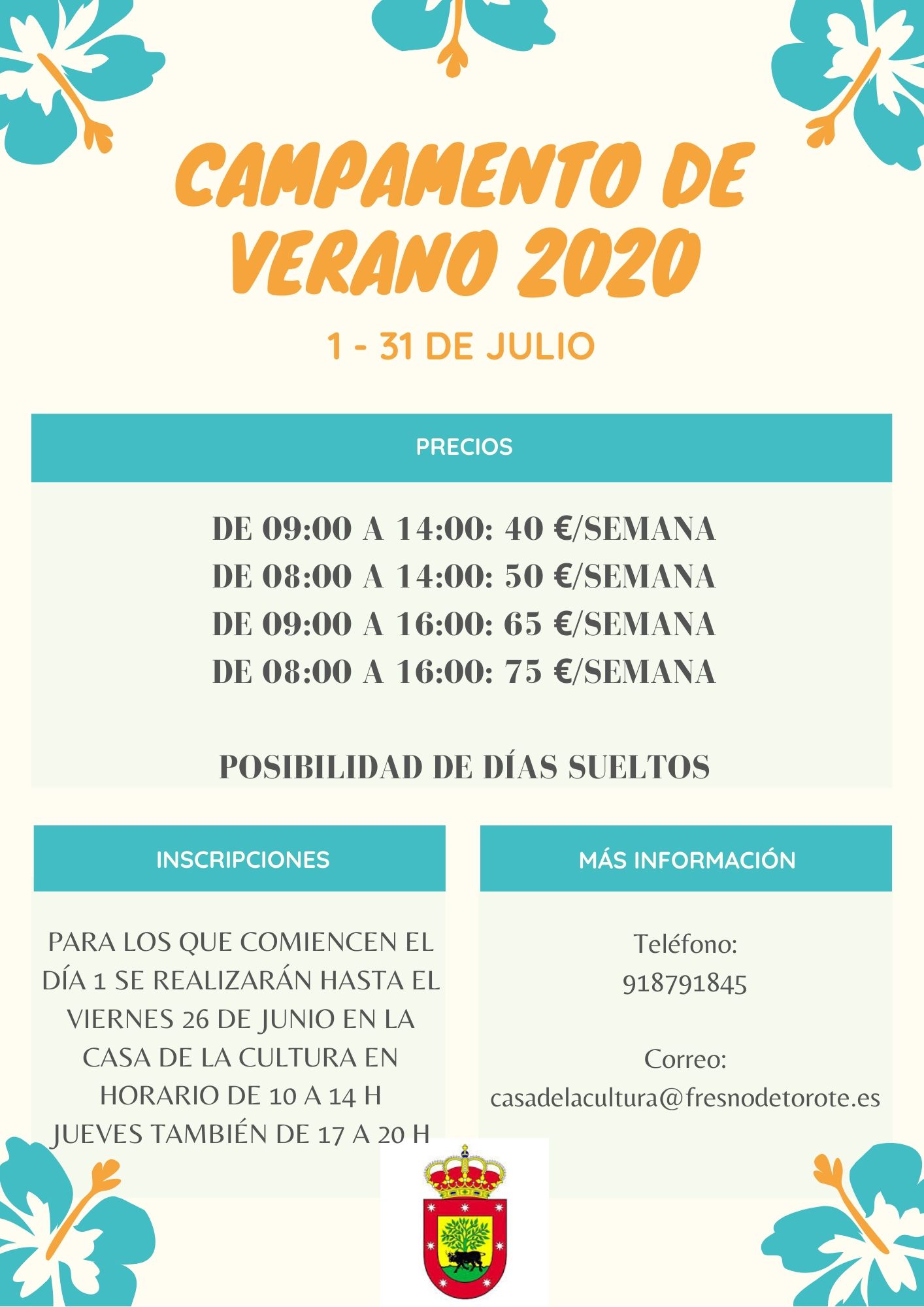 CAMPAMENTO DE VERANO 2020

1 - 31 DE JULIO

PRECIOS

DE 09:00 A 14:00: 40 €/SEMANA
DE 08:00 A 14:00: 50 €/SEMANA
DE 09:00 A 16:00: 65 €/SEMANA
DE 08:00 A 16:00: 75 €/SEMANA

POSIBILIDAD DE DÍAS SUELTOS

INSCRIPCIONES

PARA LOS QUE COMIENCEN EL DÍA 1 SE REALIZARÁN HASTA EL VIERNES 26 DE JUNIO EN LA CASA DE LA CULTURA EN HORARIO DE 10 A 14 H
JUEVES TAMBIÉN DE 17 A 20 H

MÁS INFORMACIÓN

Teléfono:
918791845

Correo:
casadelacultura@fresnodetorote.es